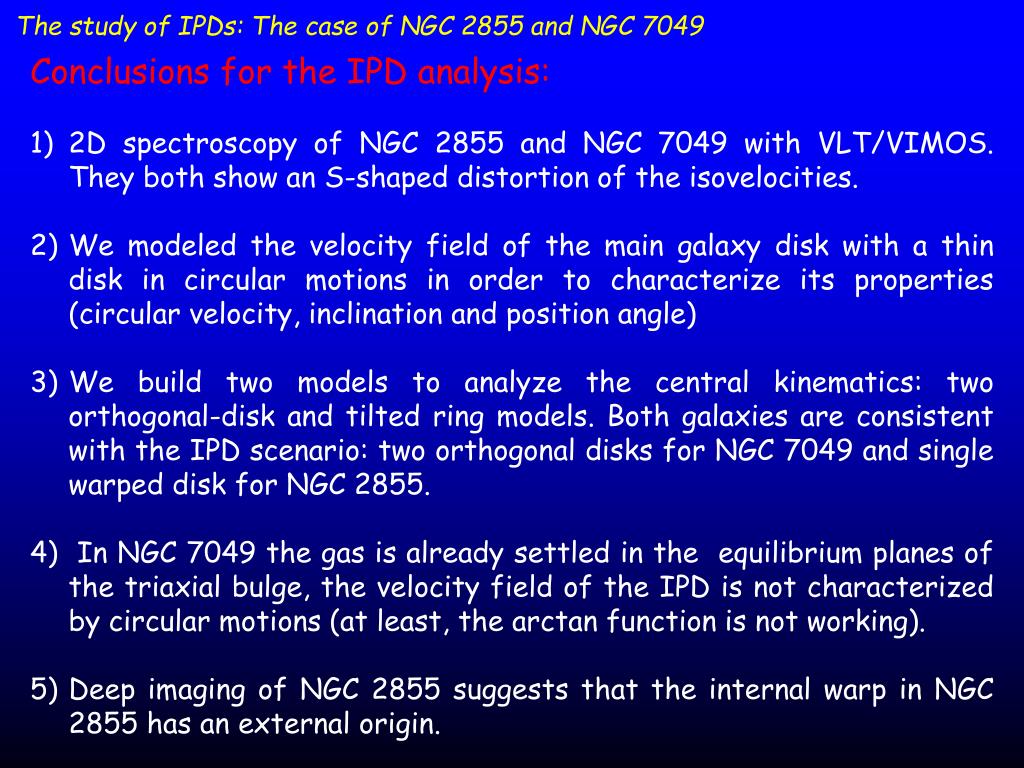 The study of IPDs: The case of NGC 2855 and NGC 7049

Conclusions for the IPD analysis:

1) 2D spectroscopy of NGC 2855 and NGC 7049 with VLT/VIMOS. They both show an S-shaped distortion of the isovelocities.

2) We modeled the velocity field of the main galaxy disk with a thin disk in circular motions in order to characterize its properties (circular velocity, inclination and position angle)

3) We build two models to analyze the central kinematics: two orthogonal-disk and tilted ring models. Both galaxies are consistent with the IPD scenario: two orthogonal disks for NGC 7049 and single warped disk for NGC 2855.

4) In NGC 7049 the gas is already settled in the equilibrium planes of the triaxial bulge, the velocity field of the IPD is not characterized by circular motions (at least, the arctan function is not working).

5) Deep imaging of NGC 2855 suggests that the internal warp in NGC 2855 has an external origin.